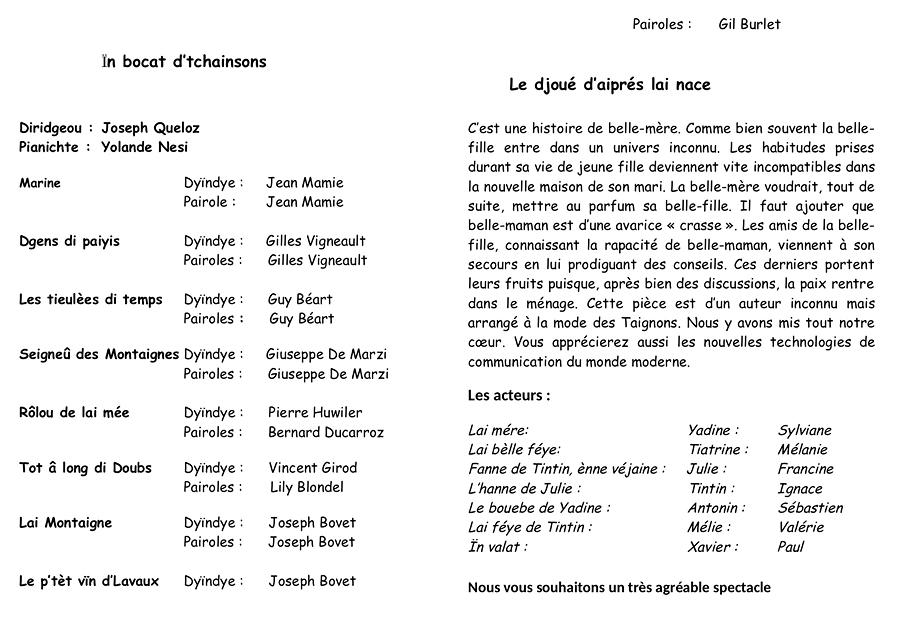 Ïn bocat d'tchainsons

Diridgeou : Joseph Queloz
Pianichte : Yolande Nesi

| | | |
|---|---|---|
| Marine | Dyïndye : | Jean Mamie |
| | Pairole : | Jean Mamie |
| Dgens di paiyis | Dyïndye : | Gilles Vigneault |
| | Pairoles : | Gilles Vigneault |
| Les tieulèes di temps | Dyïndye : | Guy Béart |
| | Pairoles : | Guy Béart |
| Seigneû des Montaignes | Dyïndye : | Giuseppe De Marzi |
| | Pairoles : | Giuseppe De Marzi |
| Rôlou de lai mée | Dyïndye : | Pierre Huwiler |
| | Pairoles : | Bernard Ducarroz |
| Tot â long di Doubs | Dyïndye : | Vincent Girod |
| | Pairoles : | Lily Blondel |
| Lai Montaigne | Dyïndye : | Joseph Bovet |
| | Pairoles : | Joseph Bovet |
| Le p'tèt vïn d'Lavaux | Dyïndye : | Joseph Bovet |

Pairoles : Gil Burlet

Le djoué d'aiprés lai nace

C'est une histoire de belle-mère. Comme bien souvent la belle-fille entre dans un univers inconnu. Les habitudes prises durant sa vie de jeune fille deviennent vite incompatibles dans la nouvelle maison de son mari. La belle-mère voudrait, tout de suite, mettre au parfum sa belle-fille. Il faut ajouter que belle-maman est d'une avarice « crasse ». Les amis de la belle-fille, connaissant la rapacité de belle-maman, viennent à son secours en lui prodiguant des conseils. Ces derniers portent leurs fruits puisque, après bien des discussions, la paix rentre dans le ménage. Cette pièce est d'un auteur inconnu mais arrangé à la mode des Taignons. Nous y avons mis tout notre cœur. Vous apprécierez aussi les nouvelles technologies de communication du monde moderne.

Les acteurs :

| | | |
|---|---|---|
| Lai mére: | Yadine : | Sylviane |
| Lai bèlle féye: | Tiatrine : | Mélanie |
| Fanne de Tintin, ènne véjaine : | Julie : | Francine |
| L'hanne de Julie : | Tintin : | Ignace |
| Le bouebe de Yadine : | Antonin : | Sébastien |
| Lai féye de Tintin : | Mélie : | Valérie |
| Ïn valat : | Xavier : | Paul |

Nous vous souhaitons un très agréable spectacle